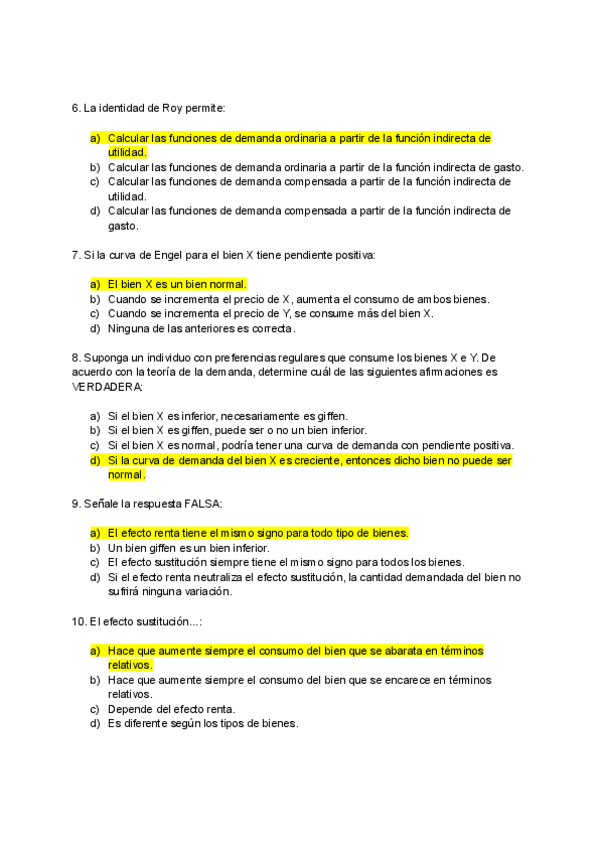 6. La identidad de Roy permite:

a) Calcular las funciones de demanda ordinaria a partir de la función indirecta de utilidad.
b) Calcular las funciones de demanda ordinaria a partir de la función indirecta de gasto.
c) Calcular las funciones de demanda compensada a partir de la función indirecta de utilidad.
d) Calcular las funciones de demanda compensada a partir de la función indirecta de gasto.

7. Si la curva de Engel para el bien X tiene pendiente positiva:

a) El bien X es un bien normal.
b) Cuando se incrementa el precio de X, aumenta el consumo de ambos bienes.
c) Cuando se incrementa el precio de Y, se consume más del bien X.
d) Ninguna de las anteriores es correcta.

8. Suponga un individuo con preferencias regulares que consume los bienes X e Y. De acuerdo con la teoría de la demanda, determine cuál de las siguientes afirmaciones es VERDADERA:

a) Si el bien X es inferior, necesariamente es giffen.
b) Si el bien X es giffen, puede ser o no un bien inferior.
c) Si el bien X es normal, podría tener una curva de demanda con pendiente positiva.
d) Si la curva de demanda del bien X es creciente, entonces dicho bien no puede ser normal.

9. Señale la respuesta FALSA:

a) El efecto renta tiene el mismo signo para todo tipo de bienes.
b) Un bien giffen es un bien inferior.
c) El efecto sustitución siempre tiene el mismo signo para todos los bienes.
d) Si el efecto renta neutraliza el efecto sustitución, la cantidad demandada del bien no sufrirá ninguna variación.

10. El efecto sustitución...:

a) Hace que aumente siempre el consumo del bien que se abarata en términos relativos.
b) Hace que aumente siempre el consumo del bien que se encarece en términos relativos.
c) Depende del efecto renta.
d) Es diferente según los tipos de bienes.